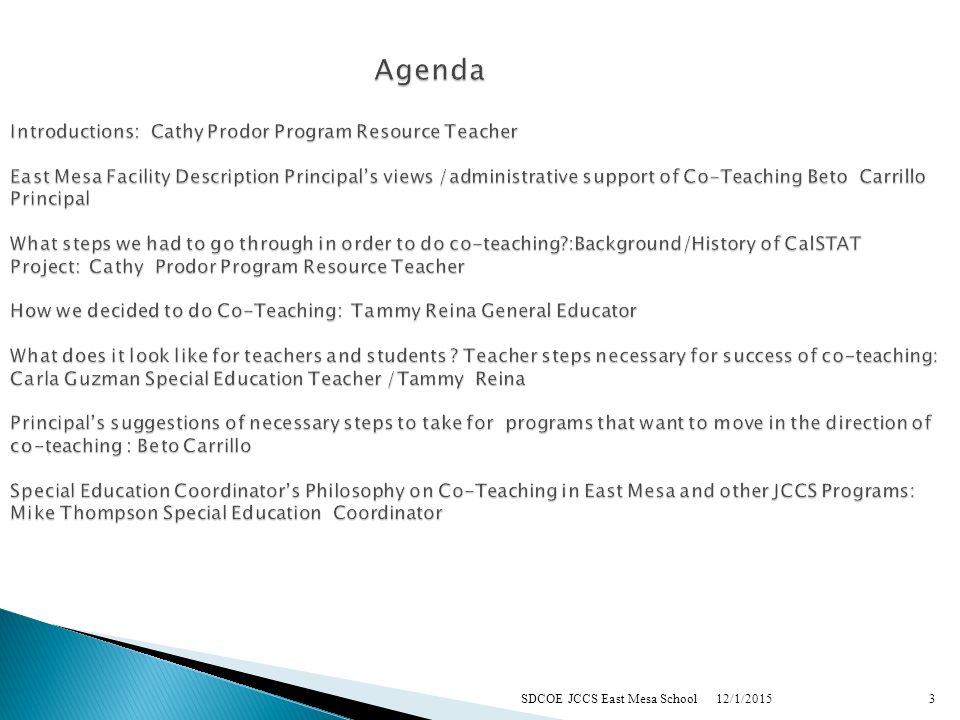 Agenda

Introductions: Cathy Prodor Program Resource Teacher

East Mesa Facility Description Principal's views /administrative support of Co-Teaching Beto Carrillo Principal

What steps we had to go through in order to do co-teaching?:Background/History of CalSTAT Project: Cathy Prodor Program Resource Teacher

How we decided to do Co-Teaching: Tammy Reina General Educator

What does it look like for teachers and students? Teacher steps necessary for success of co-teaching: Carla Guzman Special Education Teacher /Tammy Reina

Principal's suggestions of necessary steps to take for programs that want to move in the direction of co-teaching : Beto Carrillo

Special Education Coordinator's Philosophy on Co-Teaching in East Mesa and other JCCS Programs: Mike Thompson Special Education Coordinator

SDCOE JCCS East Mesa School 12/1/2015 3